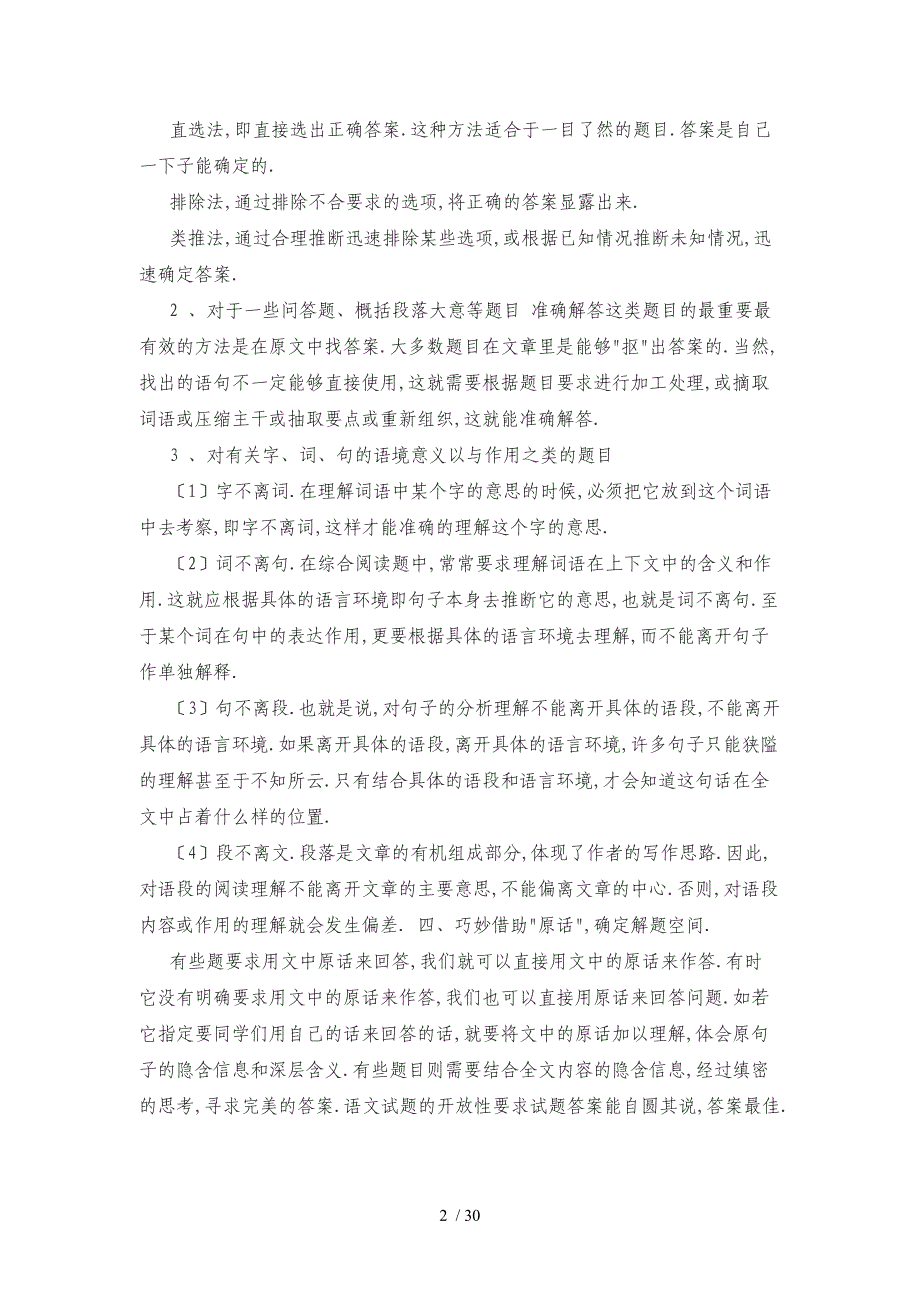 直选法,即直接选出正确答案.这种方法适合于一目了然的题目.答案是自己一下子能确定的.

排除法,通过排除不合要求的选项,将正确的答案显露出来.

类推法,通过合理推断迅速排除某些选项,或根据已知情况推断未知情况,迅速确定答案.

2 、对于一些问答题、概括段落大意等题目 准确解答这类题目的最重要最有效的方法是在原文中找答案.大多数题目在文章里是能够"抠"出答案的.当然,找出的语句不一定能够直接使用,这就需要根据题目要求进行加工处理,或摘取词语或压缩主干或抽取要点或重新组织,这就能准确解答.

3 、对有关字、词、句的语境意义以与作用之类的题目

〔1〕字不离词.在理解词语中某个字的意思的时候,必须把它放到这个词语中去考察,即字不离词,这样才能准确的理解这个字的意思.

〔2〕词不离句.在综合阅读题中,常常要求理解词语在上下文中的含义和作用.这就应根据具体的语言环境即句子本身去推断它的意思,也就是词不离句.至于某个词在句中的表达作用,更要根据具体的语言环境去理解,而不能离开句子作单独解释.

〔3〕句不离段.也就是说,对句子的分析理解不能离开具体的语段,不能离开具体的语言环境.如果离开具体的语段,离开具体的语言环境,许多句子只能狭隘的理解甚至于不知所云.只有结合具体的语段和语言环境,才会知道这句话在全文中占着什么样的位置.

〔4〕段不离文.段落是文章的有机组成部分,体现了作者的写作思路.因此,对语段的阅读理解不能离开文章的主要意思,不能偏离文章的中心.否则,对语段内容或作用的理解就会发生偏差. 四、巧妙借助"原话",确定解题空间.

有些题要求用文中原话来回答,我们就可以直接用文中的原话来作答.有时它没有明确要求用文中的原话来作答,我们也可以直接用原话来回答问题.如若它指定要同学们用自己的话来回答的话,就要将文中的原话加以理解,体会原句子的隐含信息和深层含义.有些题目则需要结合全文内容的隐含信息,经过缜密的思考,寻求完美的答案.语文试题的开放性要求试题答案能自圆其说,答案最佳.

2 / 30